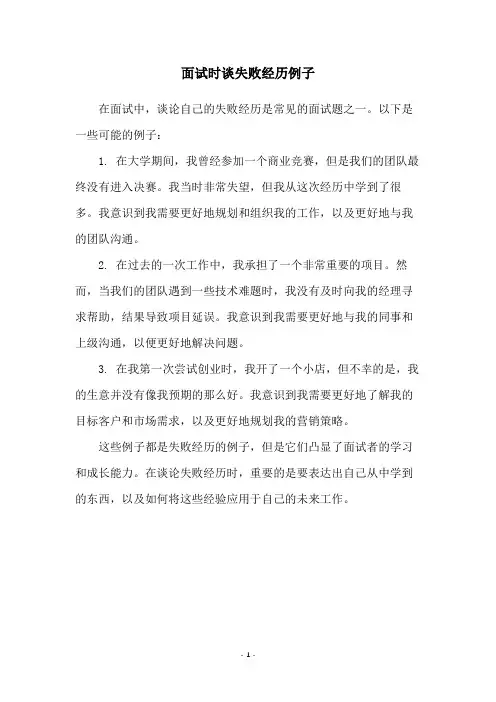 面试时谈失败经历例子

在面试中，谈论自己的失败经历是常见的面试题之一。以下是一些可能的例子：

1. 在大学期间，我曾经参加一个商业竞赛，但是我们的团队最终没有进入决赛。我当时非常失望，但我从这次经历中学到了很多。我意识到我需要更好地规划和组织我的工作，以及更好地与我的团队沟通。

2. 在过去的一次工作中，我承担了一个非常重要的项目。然而，当我们的团队遇到一些技术难题时，我没有及时向我的经理寻求帮助，结果导致项目延误。我意识到我需要更好地与我的同事和上级沟通，以便更好地解决问题。

3. 在我第一次尝试创业时，我开了一个小店，但不幸的是，我的生意并没有像我预期的那么好。我意识到我需要更好地了解我的目标客户和市场需求，以及更好地规划我的营销策略。

这些例子都是失败经历的例子，但是它们凸显了面试者的学习和成长能力。在谈论失败经历时，重要的是要表达出自己从中学到的东西，以及如何将这些经验应用于自己的未来工作。

- 1 -